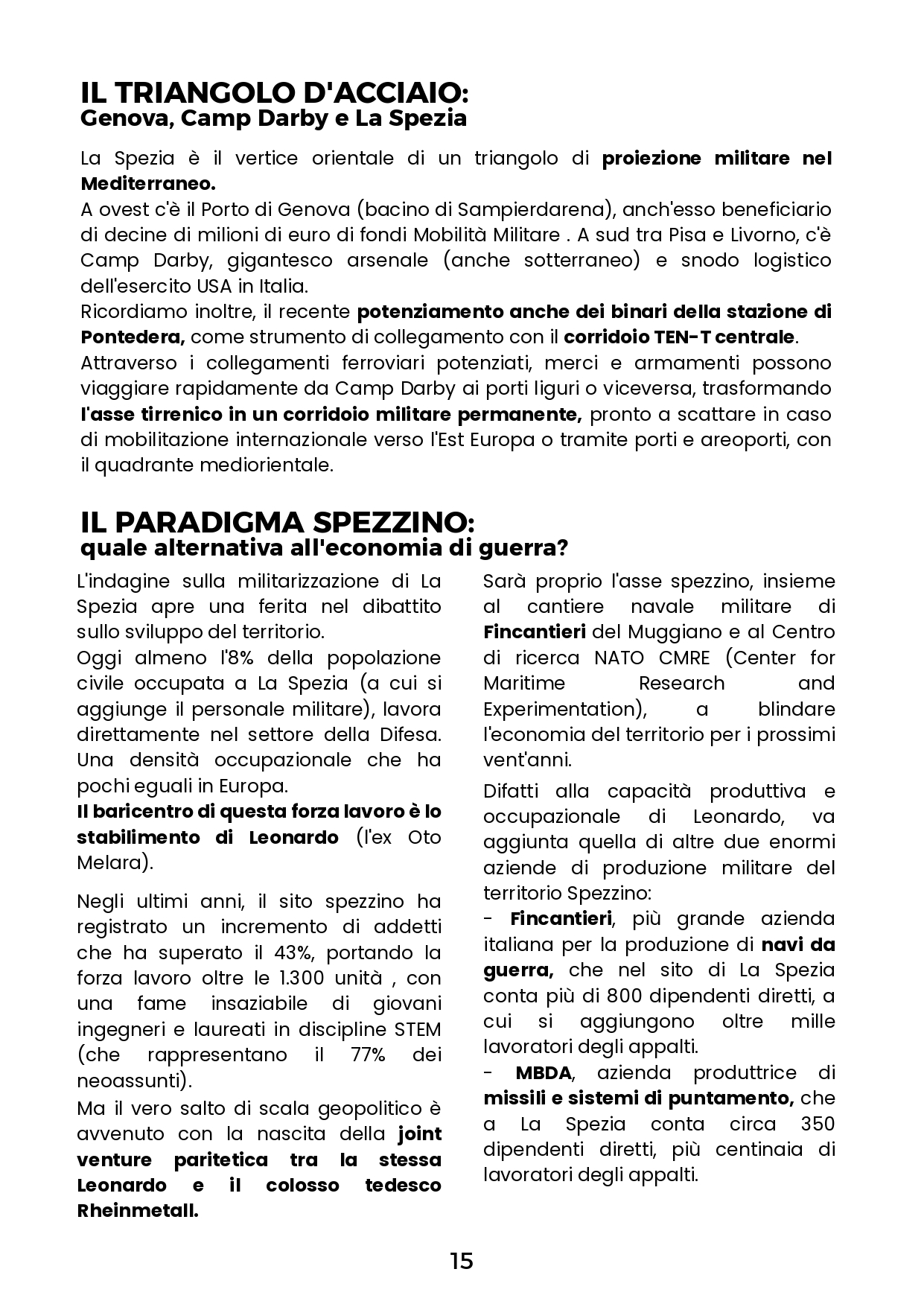 IL TRIANGOLO D'ACCIAIO:
Genova, Camp Darby e La Spezia

La Spezia è il vertice orientale di un triangolo di proiezione militare nel Mediterraneo.
A ovest c'è il Porto di Genova (bacino di Sampierdarena), anch'esso beneficiario di decine di milioni di euro di fondi Mobilità Militare . A sud tra Pisa e Livorno, c'è Camp Darby, gigantesco arsenale (anche sotterraneo) e snodo logistico dell'esercito USA in Italia.
Ricordiamo inoltre, il recente potenziamento anche dei binari della stazione di Pontedera, come strumento di collegamento con il corridoio TEN-T centrale.
Attraverso i collegamenti ferroviari potenziati, merci e armamenti possono viaggiare rapidamente da Camp Darby ai porti liguri o viceversa, trasformando l'asse tirrenico in un corridoio militare permanente, pronto a scattare in caso di mobilitazione internazionale verso l'Est Europa o tramite porti e areoporti, con il quadrante mediorientale.

IL PARADIGMA SPEZZINO:
quale alternativa all'economia di guerra?

L'indagine sulla militarizzazione di La Spezia apre una ferita nel dibattito sullo sviluppo del territorio.
Oggi almeno l'8% della popolazione civile occupata a La Spezia (a cui si aggiunge il personale militare), lavora direttamente nel settore della Difesa. Una densità occupazionale che ha pochi eguali in Europa.
Il baricentro di questa forza lavoro è lo stabilimento di Leonardo (l'ex Oto Melara).

Negli ultimi anni, il sito spezzino ha registrato un incremento di addetti che ha superato il 43%, portando la forza lavoro oltre le 1.300 unità , con una fame insaziabile di giovani ingegneri e laureati in discipline STEM (che rappresentano il 77% dei neoassunti).
Ma il vero salto di scala geopolitico è avvenuto con la nascita della joint venture paritetica tra la stessa Leonardo e il colosso tedesco Rheinmetall.

Sarà proprio l'asse spezzino, insieme al cantiere navale militare di Fincantieri del Muggiano e al Centro di ricerca NATO CMRE (Center for Maritime Research and Experimentation), a blindare l'economia del territorio per i prossimi vent'anni.

Difatti alla capacità produttiva e occupazionale di Leonardo, va aggiunta quella di altre due enormi aziende di produzione militare del territorio Spezzino:
- Fincantieri, più grande azienda italiana per la produzione di navi da guerra, che nel sito di La Spezia conta più di 800 dipendenti diretti, a cui si aggiungono oltre mille lavoratori degli appalti.
- MBDA, azienda produttrice di missili e sistemi di puntamento, che a La Spezia conta circa 350 dipendenti diretti, più centinaia di lavoratori degli appalti.

15